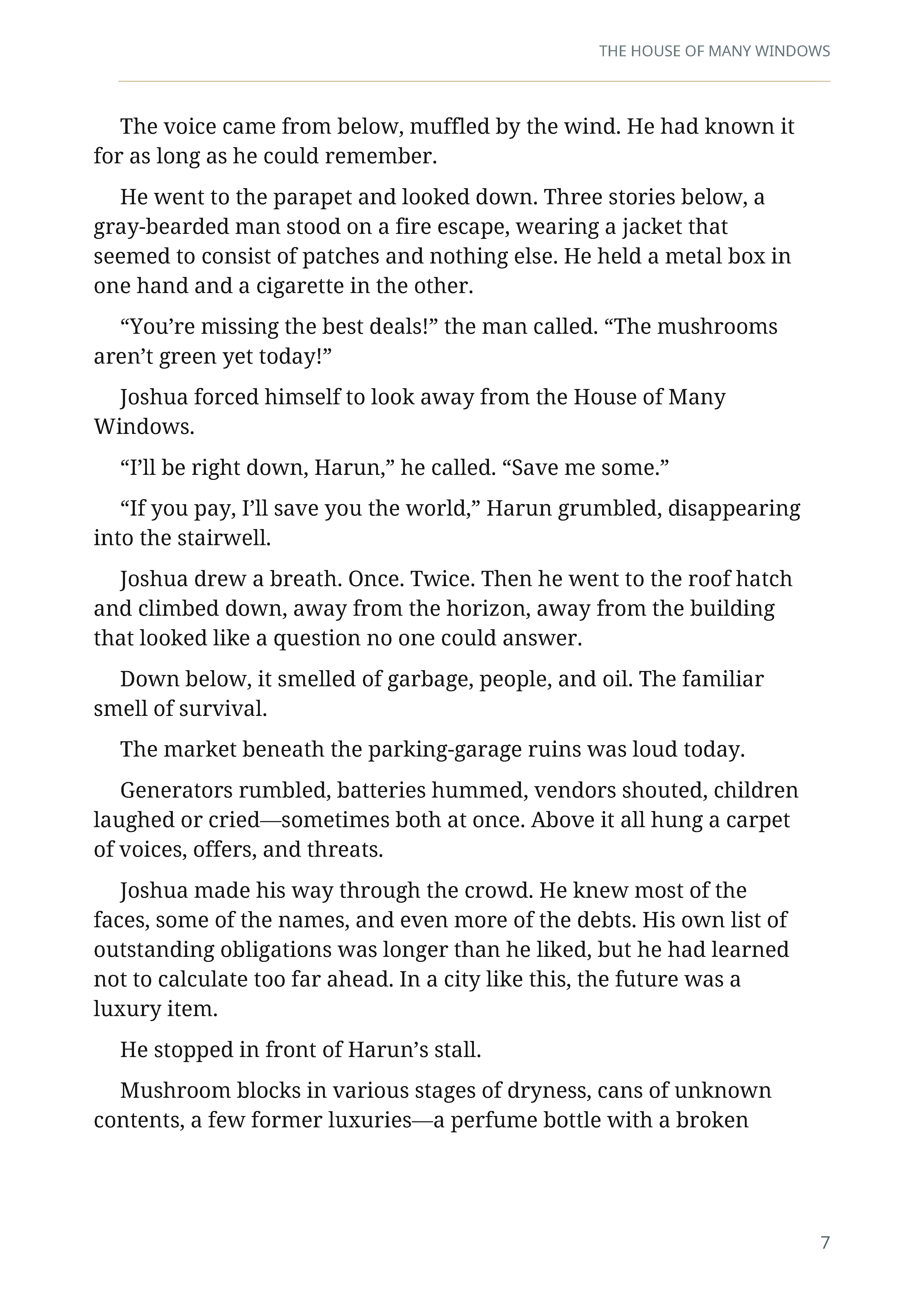 THE HOUSE OF MANY WINDOWS

The voice came from below, muffled by the wind. He had known it for as long as he could remember.

He went to the parapet and looked down. Three stories below, a gray-bearded man stood on a fire escape, wearing a jacket that seemed to consist of patches and nothing else. He held a metal box in one hand and a cigarette in the other.

"You're missing the best deals!" the man called. "The mushrooms aren't green yet today!"

Joshua forced himself to look away from the House of Many Windows.

"I'll be right down, Harun," he called. "Save me some."

"If you pay, I'll save you the world," Harun grumbled, disappearing into the stairwell.

Joshua drew a breath. Once. Twice. Then he went to the roof hatch and climbed down, away from the horizon, away from the building that looked like a question no one could answer.

Down below, it smelled of garbage, people, and oil. The familiar smell of survival.

The market beneath the parking-garage ruins was loud today.

Generators rumbled, batteries hummed, vendors shouted, children laughed or cried—sometimes both at once. Above it all hung a carpet of voices, offers, and threats.

Joshua made his way through the crowd. He knew most of the faces, some of the names, and even more of the debts. His own list of outstanding obligations was longer than he liked, but he had learned not to calculate too far ahead. In a city like this, the future was a luxury item.

He stopped in front of Harun's stall.

Mushroom blocks in various stages of dryness, cans of unknown contents, a few former luxuries—a perfume bottle with a broken

7